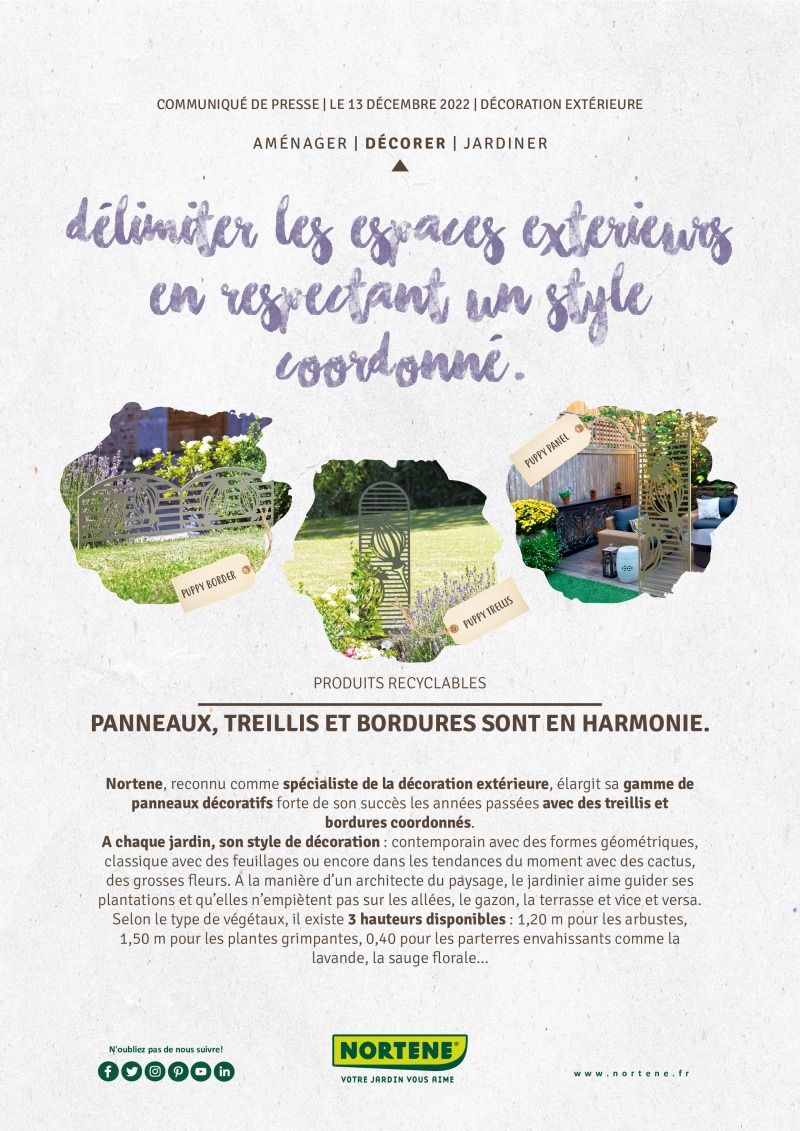 COMMUNIQUÉ DE PRESSE | LE 13 DÉCEMBRE 2022 | DÉCORATION EXTÉRIEURE

AMÉNAGER | DÉCORER | JARDINER

délimiter les espaces exterieurs en respectant un style coordonné.

PUPPY BORDER

PUPPY TRELLIS

PUPPY PANEL

PRODUITS RECYCLABLES

PANNEAUX, TREILLIS ET BORDURES SONT EN HARMONIE.

Nortene, reconnu comme spécialiste de la décoration extérieure, élargit sa gamme de panneaux décoratifs forte de son succès les années passées avec des treillis et bordures coordonnés.
A chaque jardin, son style de décoration : contemporain avec des formes géométriques, classique avec des feuillages ou encore dans les tendances du moment avec des cactus, des grosses fleurs. A la manière d'un architecte du paysage, le jardinier aime guider ses plantations et qu'elles n'empiètent pas sur les allées, le gazon, la terrasse et vice et versa. Selon le type de végétaux, il existe 3 hauteurs disponibles : 1,20 m pour les arbustes, 1,50 m pour les plantes grimpantes, 0,40 pour les parterres envahissants comme la lavande, la sauge florale...

N'oubliez pas de nous suivre!

NORTENE
VOTRE JARDIN VOUS AIME

www.nortene.fr